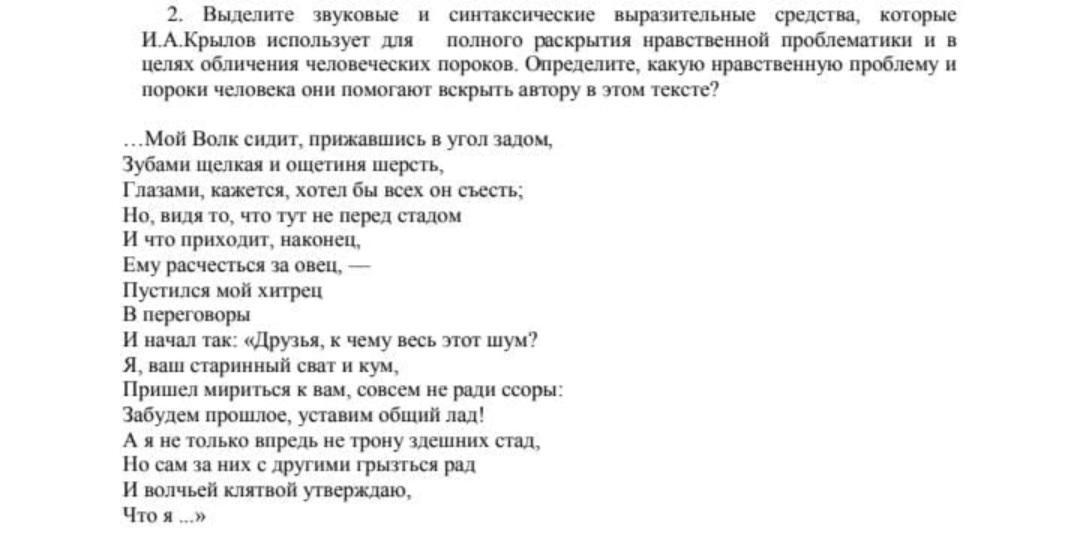 2. Выделите звуковые и синтаксические выразительные средства, которые И.А.Крылов использует для полного раскрытия нравственной проблематики и в целях обличения человеческих пороков. Определите, какую нравственную проблему и пороки человека они помогают вскрыть автору в этом тексте?

…Мой Волк сидит, прижавшись в угол задом,
Зубами щелкая и ощетиня шерсть,
Глазами, кажется, хотел бы всех он съесть;
Но, видя то, что тут не перед стадом
И что приходит, наконец,
Ему расчесться за овец, —
Пустился мой хитрец
В переговоры
И начал так: «Друзья, к чему весь этот шум?
Я, ваш старинный сват и кум,
Пришел мириться к вам, совсем не ради ссоры:
Забудем прошлое, уставим общий лад!
А я не только впредь не трону здешних стад,
Но сам за них с другими грызться рад
И волчьей клятвой утверждаю,
Что я ...»